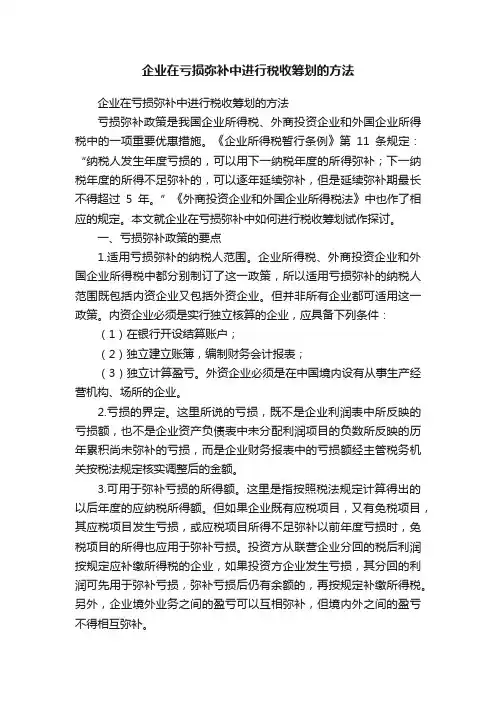 企业在亏损弥补中进行税收筹划的方法

企业在亏损弥补中进行税收筹划的方法

亏损弥补政策是我国企业所得税、外商投资企业和外国企业所得税中的一项重要优惠措施。《企业所得税暂行条例》第 11 条规定：“纳税人发生年度亏损的，可以用下一纳税年度的所得弥补；下一纳税年度的所得不足弥补的，可以逐年延续弥补，但是延续弥补期最长不得超过 5 年。”《外商投资企业和外国企业所得税法》中也作了相应的规定。本文就企业在亏损弥补中如何进行税收筹划试作探讨。

一、亏损弥补政策的要点

1.适用亏损弥补的纳税人范围。企业所得税、外商投资企业和外国企业所得税中都分别制订了这一政策，所以适用亏损弥补的纳税人范围既包括内资企业又包括外资企业。但并非所有企业都可适用这一政策。内资企业必须是实行独立核算的企业，应具备下列条件：

（1）在银行开设结算账户；

（2）独立建立账簿，编制财务会计报表；

（3）独立计算盈亏。外资企业必须是在中国境内设有从事生产经营机构、场所的企业。

2.亏损的界定。这里所说的亏损，既不是企业利润表中所反映的亏损额，也不是企业资产负债表中未分配利润项目的负数所反映的历年累积尚未弥补的亏损，而是企业财务报表中的亏损额经主管税务机关按税法规定核实调整后的金额。

3.可用于弥补亏损的所得额。这里是指按照税法规定计算得出的以后年度的应纳税所得额。但如果企业既有应税项目，又有免税项目，其应税项目发生亏损，或应税项目所得不足弥补以前年度亏损时，免税项目的所得也应用于弥补亏损。投资方从联营企业分回的税后利润按规定应补缴所得税的企业，如果投资方企业发生亏损，其分回的利润可先用于弥补亏损，弥补亏损后仍有余额的，再按规定补缴所得税。另外，企业境外业务之间的盈亏可以互相弥补，但境内外之间的盈亏不得相互弥补。